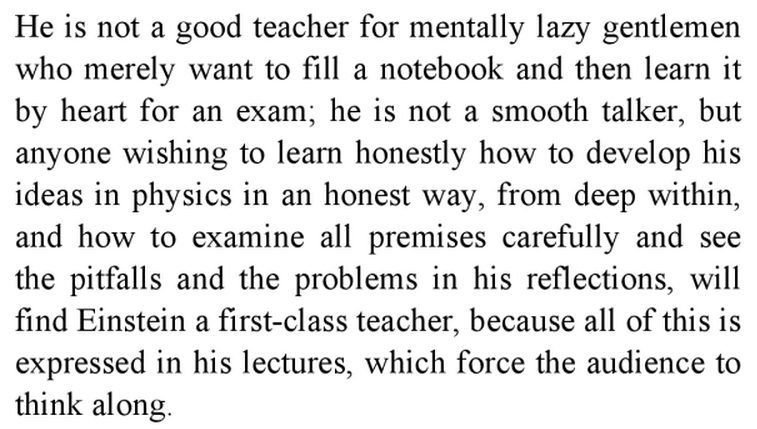 He is not a good teacher for mentally lazy gentlemen who merely want to fill a notebook and then learn it by heart for an exam; he is not a smooth talker, but anyone wishing to learn honestly how to develop his ideas in physics in an honest way, from deep within, and how to examine all premises carefully and see the pitfalls and the problems in his reflections, will find Einstein a first-class teacher, because all of this is expressed in his lectures, which force the audience to think along.